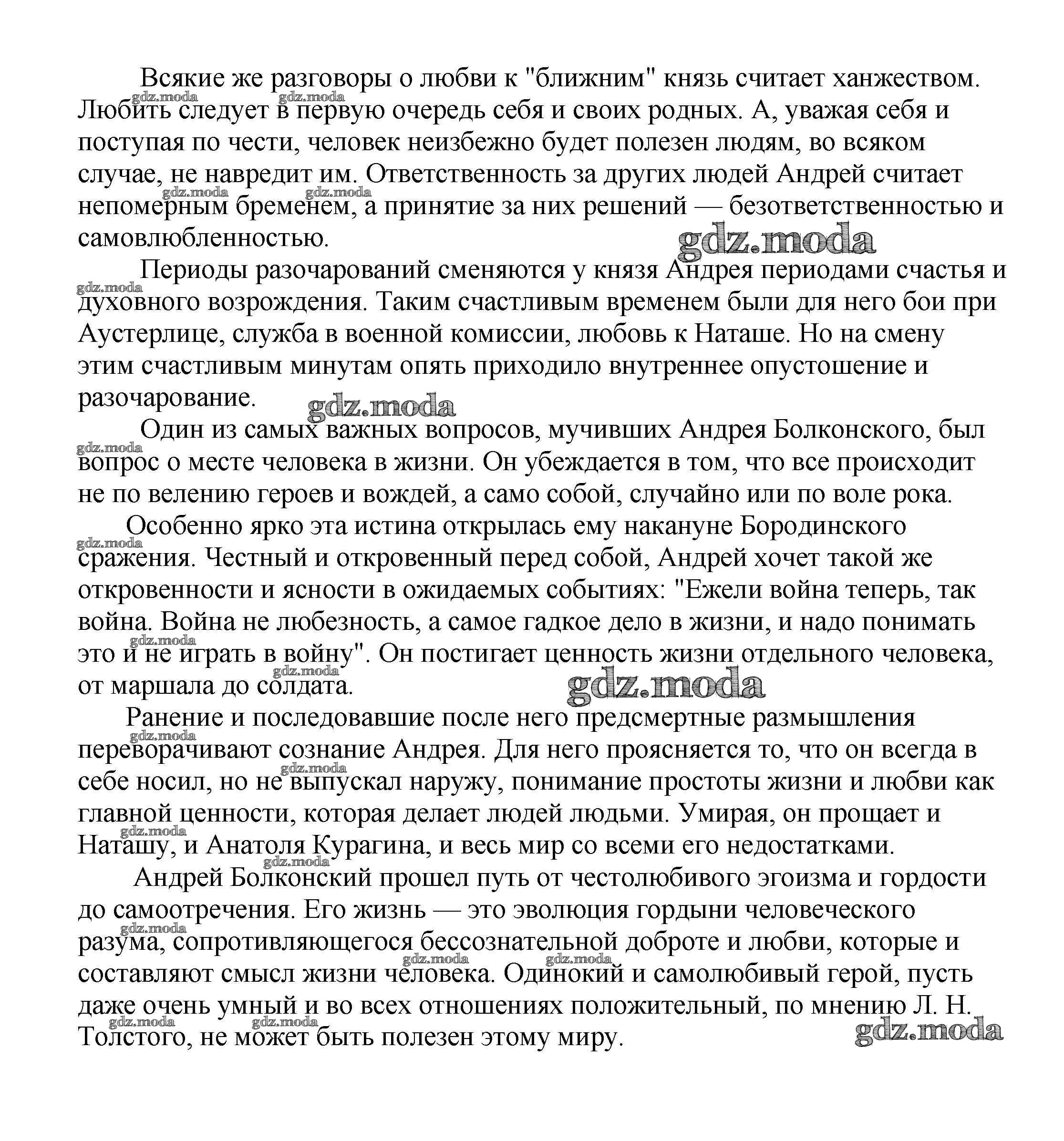 Всякие же разговоры о любви к "ближним" князь считает ханжеством. Любить следует в первую очередь себя и своих родных. А, уважая себя и поступая по чести, человек неизбежно будет полезен людям, во всяком случае, не навредит им. Ответственность за других людей Андрей считает непомерным бременем, а принятие за них решений — безответственностью и самовлюбленностью.

gdz.moda

Периоды разочарований сменяются у князя Андрея периодами счастья и духовного возрождения. Таким счастливым временем были для него бои при Аустерлице, служба в военной комиссии, любовь к Наташе. Но на смену этим счастливым минутам опять приходило внутреннее опустошение и разочарование.

gdz.moda

Один из самых важных вопросов, мучивших Андрея Болконского, был вопрос о месте человека в жизни. Он убеждается в том, что все происходит не по велению героев и вождей, а само собой, случайно или по воле рока.

Особенно ярко эта истина открылась ему накануне Бородинского сражения. Честный и откровенный перед собой, Андрей хочет такой же откровенности и ясности в ожидаемых событиях: "Ежели война теперь, так война. Война не любезность, а самое гадкое дело в жизни, и надо понимать это и не играть в войну". Он постигает ценность жизни отдельного человека, от маршала до солдата.

gdz.moda

Ранение и последовавшие после него предсмертные размышления переворачивают сознание Андрея. Для него проясняется то, что он всегда в себе носил, но не выпускал наружу, понимание простоты жизни и любви как главной ценности, которая делает людей людьми. Умирая, он прощает и Наташу, и Анатоля Курагина, и весь мир со всеми его недостатками.

Андрей Болконский прошел путь от честолюбивого эгоизма и гордости до самоотречения. Его жизнь — это эволюция гордыни человеческого разума, сопротивляющегося бессознательной доброте и любви, которые и составляют смысл жизни человека. Одинокий и самолюбивый герой, пусть даже очень умный и во всех отношениях положительный, по мнению Л. Н. Толстого, не может быть полезен этому миру.

gdz.moda